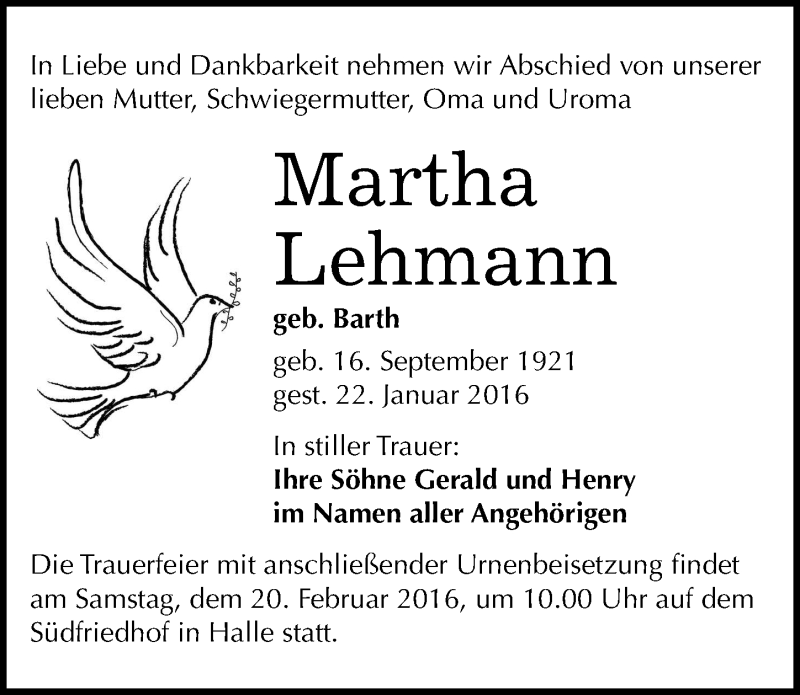 In Liebe und Dankbarkeit nehmen wir Abschied von unserer lieben Mutter, Schwiegermutter, Oma und Uroma

Martha
Lehmann

geb. Barth

geb. 16. September 1921
gest. 22. Januar 2016

In stiller Trauer:
Ihre Söhne Gerald und Henry
im Namen aller Angehörigen

Die Trauerfeier mit anschließender Urnenbeisetzung findet am Samstag, dem 20. Februar 2016, um 10.00 Uhr auf dem Südfriedhof in Halle statt.